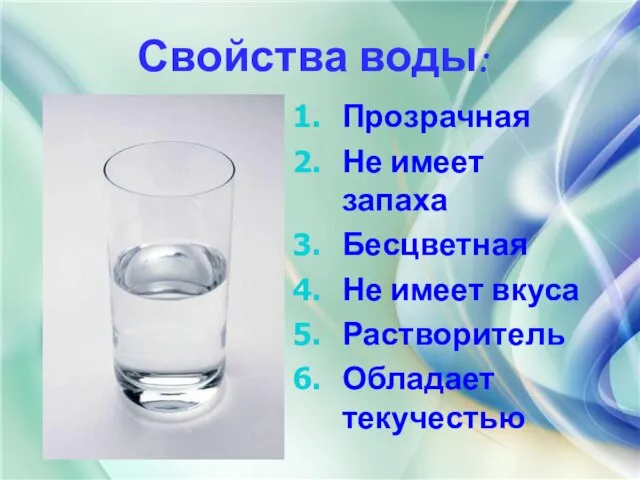 Свойства воды:

1. Прозрачная
2. Не имеет запаха
3. Бесцветная
4. Не имеет вкуса
5. Растворитель
6. Обладает текучестью